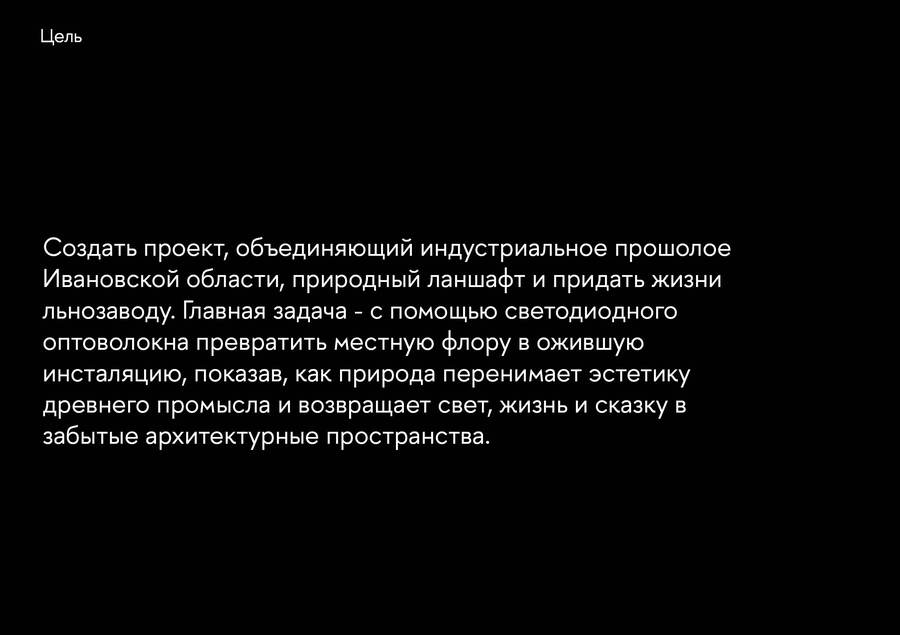 Цель

Создать проект, объединяющий индустриальное прошолое Ивановской области, природный ланшафт и придать жизни льнозаводу. Главная задача - с помощью светодиодного оптоволокна превратить местную флору в ожившую инсталяцию, показав, как природа перенимает эстетику древнего промысла и возвращает свет, жизнь и сказку в забытые архитектурные пространства.